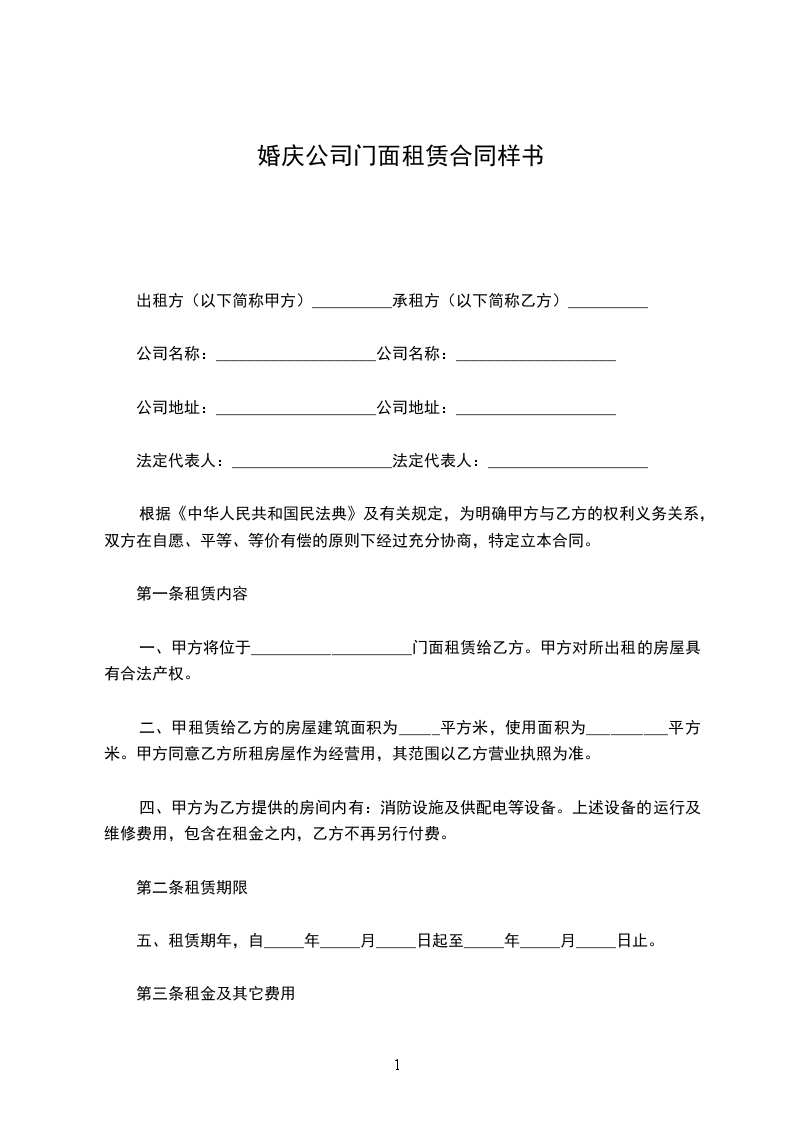 婚庆公司门面租赁合同样书

出租方（以下简称甲方）__________承租方（以下简称乙方）__________

公司名称：____________________公司名称：____________________

公司地址：____________________公司地址：____________________

法定代表人：____________________法定代表人：____________________

根据《中华人民共和国民法典》及有关规定，为明确甲方与乙方的权利义务关系，双方在自愿、平等、等价有偿的原则下经过充分协商，特定立本合同。

第一条租赁内容

一、甲方将位于____________________门面租赁给乙方。甲方对所出租的房屋具有合法产权。

二、甲租赁给乙方的房屋建筑面积为_____平方米，使用面积为__________平方米。甲方同意乙方所租房屋作为经营用，其范围以乙方营业执照为准。

四、甲方为乙方提供的房间内有：消防设施及供配电等设备。上述设备的运行及维修费用，包含在租金之内，乙方不再另行付费。

第二条租赁期限

五、租赁期年，自_____年_____月_____日起至_____年_____月_____日止。

第三条租金及其它费用

1